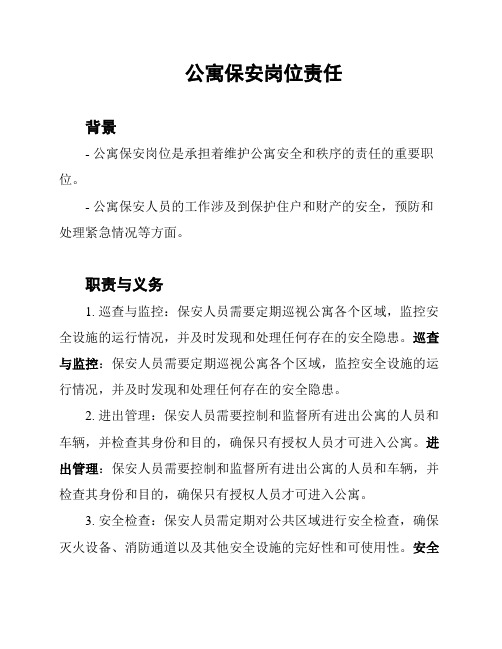 公寓保安岗位责任

背景

- 公寓保安岗位是承担着维护公寓安全和秩序的责任的重要职位。

- 公寓保安人员的工作涉及到保护住户和财产的安全，预防和处理紧急情况等方面。

职责与义务

1. 巡查与监控：保安人员需要定期巡视公寓各个区域，监控安全设施的运行情况，并及时发现和处理任何存在的安全隐患。巡查与监控：保安人员需要定期巡视公寓各个区域，监控安全设施的运行情况，并及时发现和处理任何存在的安全隐患。

2. 进出管理：保安人员需要控制和监督所有进出公寓的人员和车辆，并检查其身份和目的，确保只有授权人员才可进入公寓。进出管理：保安人员需要控制和监督所有进出公寓的人员和车辆，并检查其身份和目的，确保只有授权人员才可进入公寓。

3. 安全检查：保安人员需定期对公共区域进行安全检查，确保灭火设备、消防通道以及其他安全设施的完好性和可使用性。安全